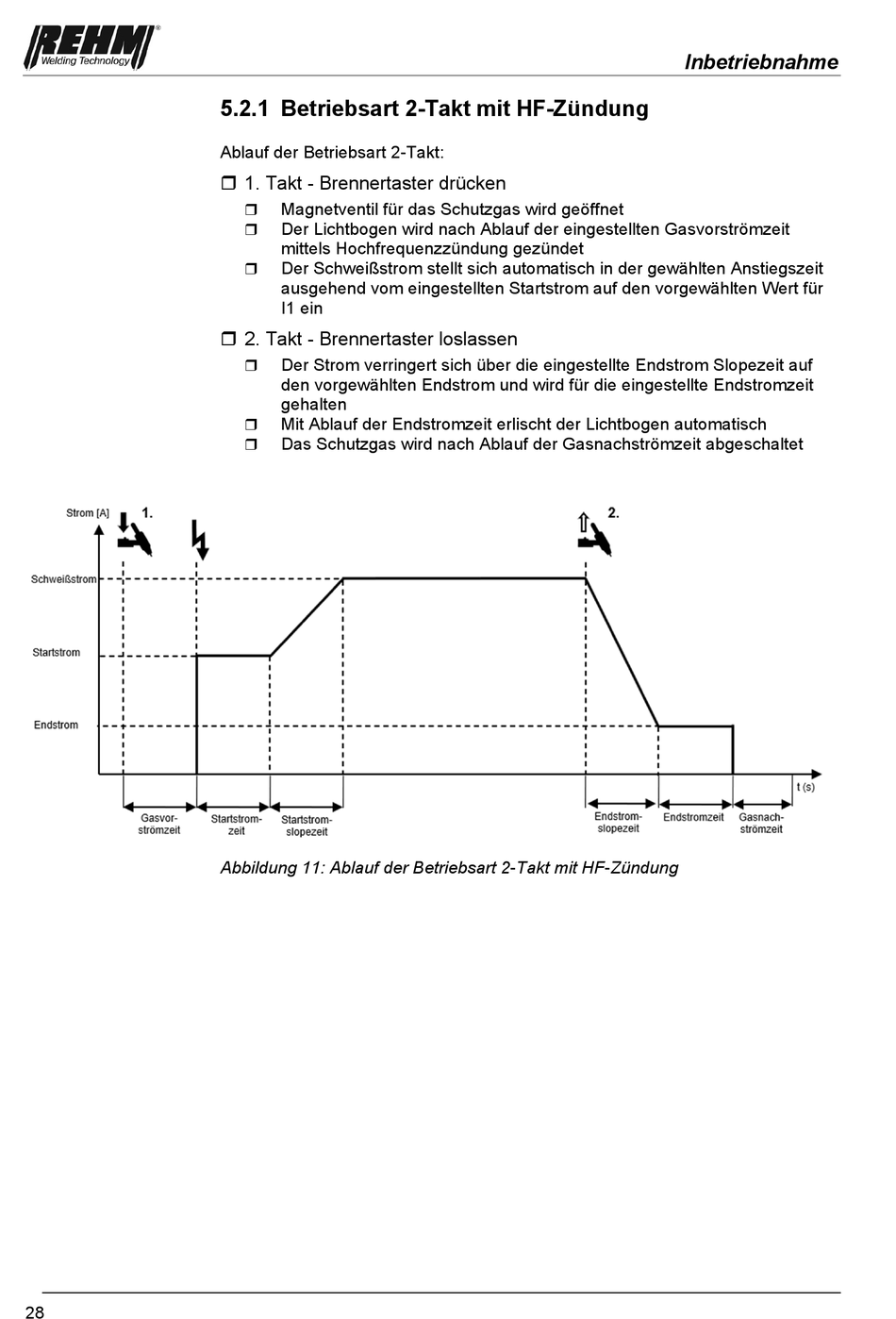 REHM® Welding Technology

Inbetriebnahme

5.2.1 Betriebsart 2-Takt mit HF-Zündung

Ablauf der Betriebsart 2-Takt:

❒ 1. Takt - Brennertaster drücken

❒ Magnetventil für das Schutzgas wird geöffnet
❒ Der Lichtbogen wird nach Ablauf der eingestellten Gasvorströmzeit mittels Hochfrequenzzündung gezündet
❒ Der Schweißstrom stellt sich automatisch in der gewählten Anstiegszeit ausgehend vom eingestellten Startstrom auf den vorgewählten Wert für I1 ein

❒ 2. Takt - Brennertaster loslassen

❒ Der Strom verringert sich über die eingestellte Endstrom Slopezeit auf den vorgewählten Endstrom und wird für die eingestellte Endstromzeit gehalten
❒ Mit Ablauf der Endstromzeit erlischt der Lichtbogen automatisch
❒ Das Schutzgas wird nach Ablauf der Gasnachströmzeit abgeschaltet

Strom [A]
1.
2.
Schweißstrom
Startstrom
Endstrom
t (s)
Gasvorströmzeit
Startstromzeit
Startstromslopezeit
Endstromslopezeit
Endstromzeit
Gasnachströmzeit

Abbildung 11: Ablauf der Betriebsart 2-Takt mit HF-Zündung

28